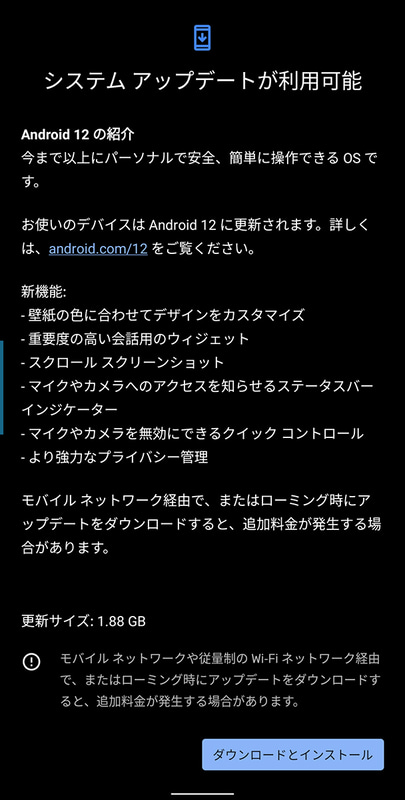 システム アップデートが利用可能

Android 12 の紹介
今まで以上にパーソナルで安全、簡単に操作できる OS です。

お使いのデバイスは Android 12 に更新されます。詳しくは、android.com/12 をご覧ください。

新機能:
- 壁紙の色に合わせてデザインをカスタマイズ
- 重要度の高い会話用のウィジェット
- スクロール スクリーンショット
- マイクやカメラへのアクセスを知らせるステータスバー インジケーター
- マイクやカメラを無効にできるクイック コントロール
- より強力なプライバシー管理

モバイル ネットワーク経由で、またはローミング時にアップデートをダウンロードすると、追加料金が発生する場合があります。

更新サイズ: 1.88 GB

モバイル ネットワークや従量制の Wi-Fi ネットワーク経由で、またはローミング時にアップデートをダウンロードすると、追加料金が発生する場合があります。

ダウンロードとインストール